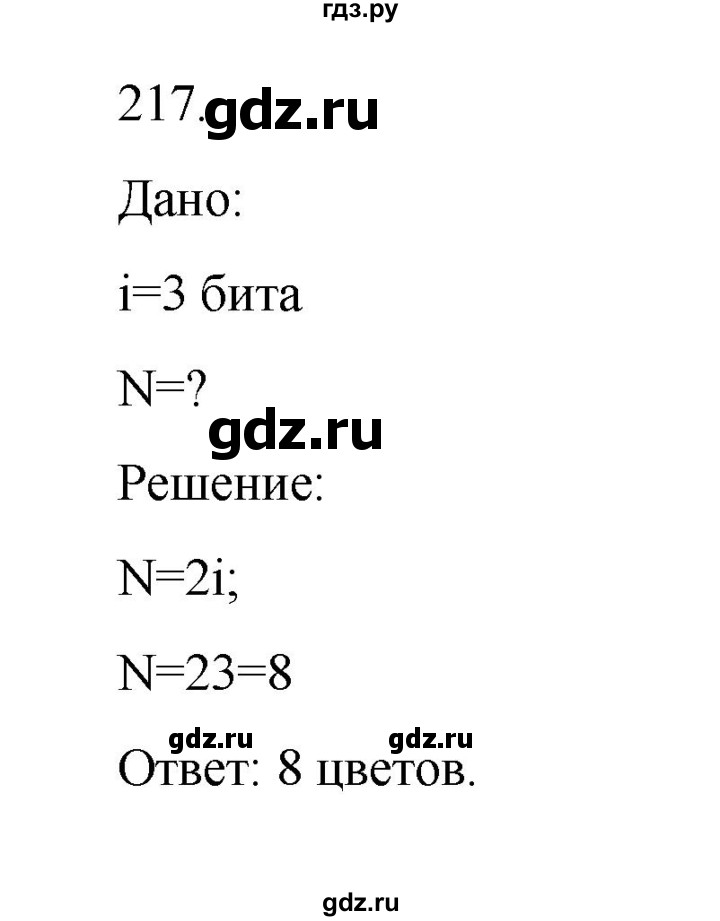 гдз.ру

217. gdz.ru

Дано:

i=3 бита

N=?

gdz.ru

Решение:

N=2i;

N=23=8

gdz.ru gdz.ru

Ответ: 8 цветов.

gdz.ru